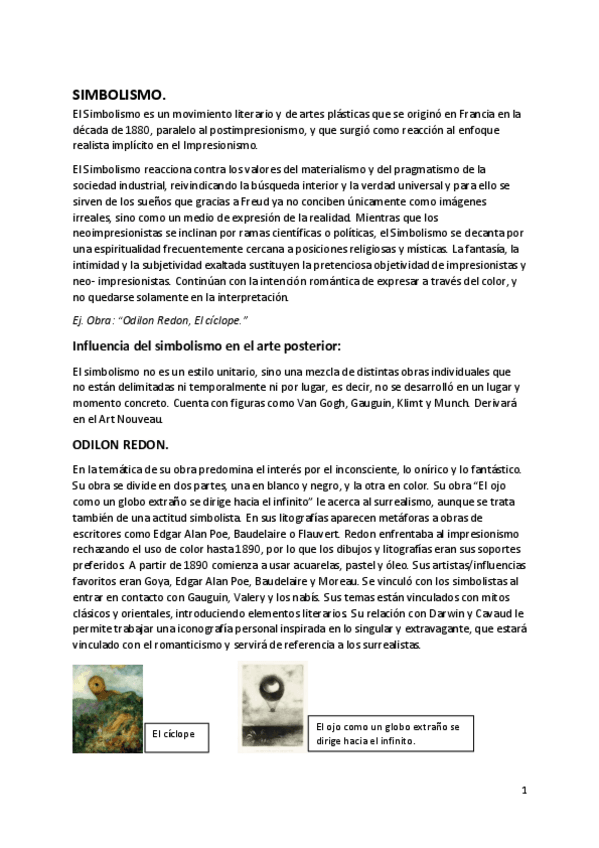 SIMBOLISMO.

El Simbolismo es un movimiento literario y de artes plásticas que se originó en Francia en la década de 1880, paralelo al postimpresionismo, y que surgió como reacción al enfoque realista implícito en el Impresionismo.

El Simbolismo reacciona contra los valores del materialismo y del pragmatismo de la sociedad industrial, reivindicando la búsqueda interior y la verdad universal y para ello se sirven de los sueños que gracias a Freud ya no conciben únicamente como imágenes irreales, sino como un medio de expresión de la realidad. Mientras que los neoimpresionistas se inclinan por ramas científicas o políticas, el Simbolismo se decanta por una espiritualidad frecuentemente cercana a posiciones religiosas y místicas. La fantasía, la intimidad y la subjetividad exaltada sustituyen la pretenciosa objetividad de impresionistas y neo- impresionistas. Continúan con la intención romántica de expresar a través del color, y no quedarse solamente en la interpretación.

Ej. Obra: "Odilon Redon, El cíclope."

Influencia del simbolismo en el arte posterior:

El simbolismo no es un estilo unitario, sino una mezcla de distintas obras individuales que no están delimitadas ni temporalmente ni por lugar, es decir, no se desarrolló en un lugar y momento concreto. Cuenta con figuras como Van Gogh, Gauguin, Klimt y Munch. Derivará en el Art Nouveau.

ODILON REDON.

En la temática de su obra predomina el interés por el inconsciente, lo onírico y lo fantástico. Su obra se divide en dos partes, una en blanco y negro, y la otra en color. Su obra "El ojo como un globo extraño se dirige hacia el infinito" le acerca al surrealismo, aunque se trata también de una actitud simbolista. En sus litografías aparecen metáforas a obras de escritores como Edgar Alan Poe, Baudelaire o Flauvert. Redon enfrentaba al impresionismo rechazando el uso de color hasta 1890, por lo que los dibujos y litografías eran sus soportes preferidos. A partir de 1890 comienza a usar acuarelas, pastel y óleo. Sus artistas/influencias favoritos eran Goya, Edgar Alan Poe, Baudelaire y Moreau. Se vinculó con los simbolistas al entrar en contacto con Gauguin, Valery y los nabis. Sus temas están vinculados con mitos clásicos y orientales, introduciendo elementos literarios. Su relación con Darwin y Cavaud le permite trabajar una iconografía personal inspirada en lo singular y extravagante, que estará vinculado con el romanticismo y servirá de referencia a los surrealistas.

El cíclope

El ojo como un globo extraño se dirige hacia el infinito.

1